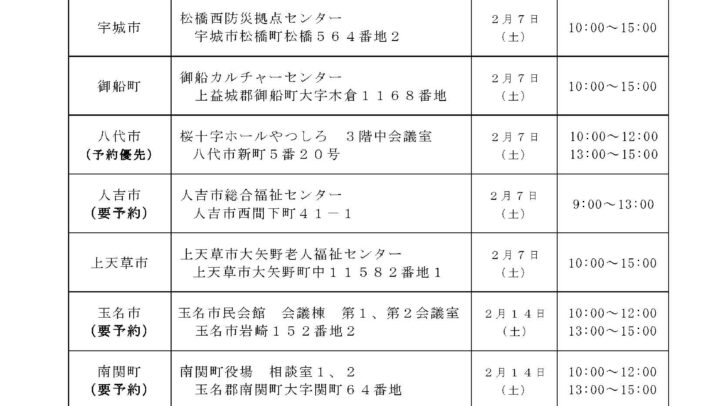 | | | | |
|---|---|---|---|
| 宇城市 | 松橋西防災拠点センター 宇城市松橋町松橋５６４番地２ | ２月７日（土） | 10:00～15:00 |
| 御船町 | 御船カルチャーセンター 上益城郡御船町大字木倉１１６８番地 | ２月７日（土） | 10:00～15:00 |
| 八代市（予約優先） | 桜十字ホールやつしろ　３階中会議室 八代市新町５番２０号 | ２月７日（土） | 10:00～12:00 13:00～15:00 |
| 人吉市（要予約） | 人吉市総合福祉センター 人吉市西間下町４１－１ | ２月７日（土） | 9:00～13:00 |
| 上天草市 | 上天草市大矢野老人福祉センター 上天草市大矢野町中１１５８２番地１ | ２月７日（土） | 10:00～15:00 |
| 玉名市（要予約） | 玉名市民会館　会議棟　第１、第２会議室 玉名市岩崎１５２番地２ | ２月１４日（土） | 10:00～12:00 13:00～15:00 |
| 南関町（要予約） | 南関町役場　相談室１、２ 玉名郡南関町大字関町６４番地 | ２月１４日（土） | 10:00～12:00 13:00～15:00 |